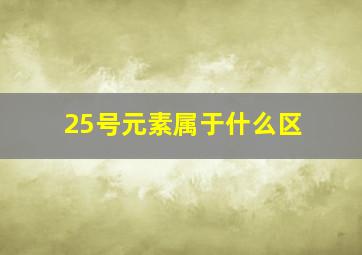 25号元素属于什么区